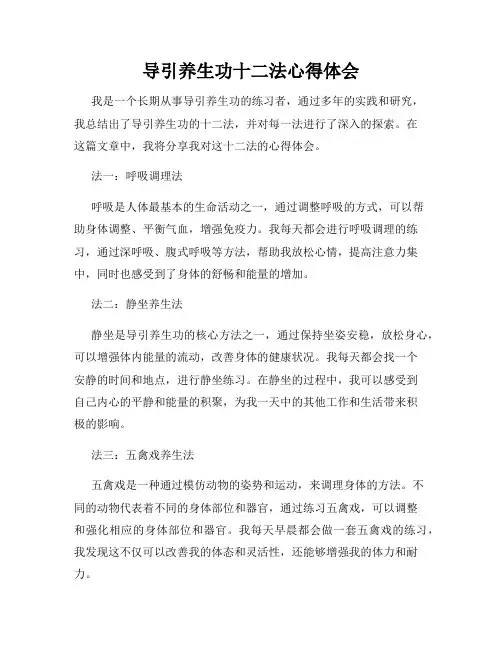 导引养生功十二法心得体会

我是一个长期从事导引养生功的练习者，通过多年的实践和研究，我总结出了导引养生功的十二法，并对每一法进行了深入的探索。在这篇文章中，我将分享我对这十二法的心得体会。

法一：呼吸调理法

呼吸是人体最基本的生命活动之一，通过调整呼吸的方式，可以帮助身体调整、平衡气血，增强免疫力。我每天都会进行呼吸调理的练习，通过深呼吸、腹式呼吸等方法，帮助我放松心情，提高注意力集中，同时也感受到了身体的舒畅和能量的增加。

法二：静坐养生法

静坐是导引养生功的核心方法之一，通过保持坐姿安稳，放松身心，可以增强体内能量的流动，改善身体的健康状况。我每天都会找一个安静的时间和地点，进行静坐练习。在静坐的过程中，我可以感受到自己内心的平静和能量的积聚，为我一天中的其他工作和生活带来积极的影响。

法三：五禽戏养生法

五禽戏是一种通过模仿动物的姿势和运动，来调理身体的方法。不同的动物代表着不同的身体部位和器官，通过练习五禽戏，可以调整和强化相应的身体部位和器官。我每天早晨都会做一套五禽戏的练习，我发现这不仅可以改善我的体态和灵活性，还能够增强我的体力和耐力。